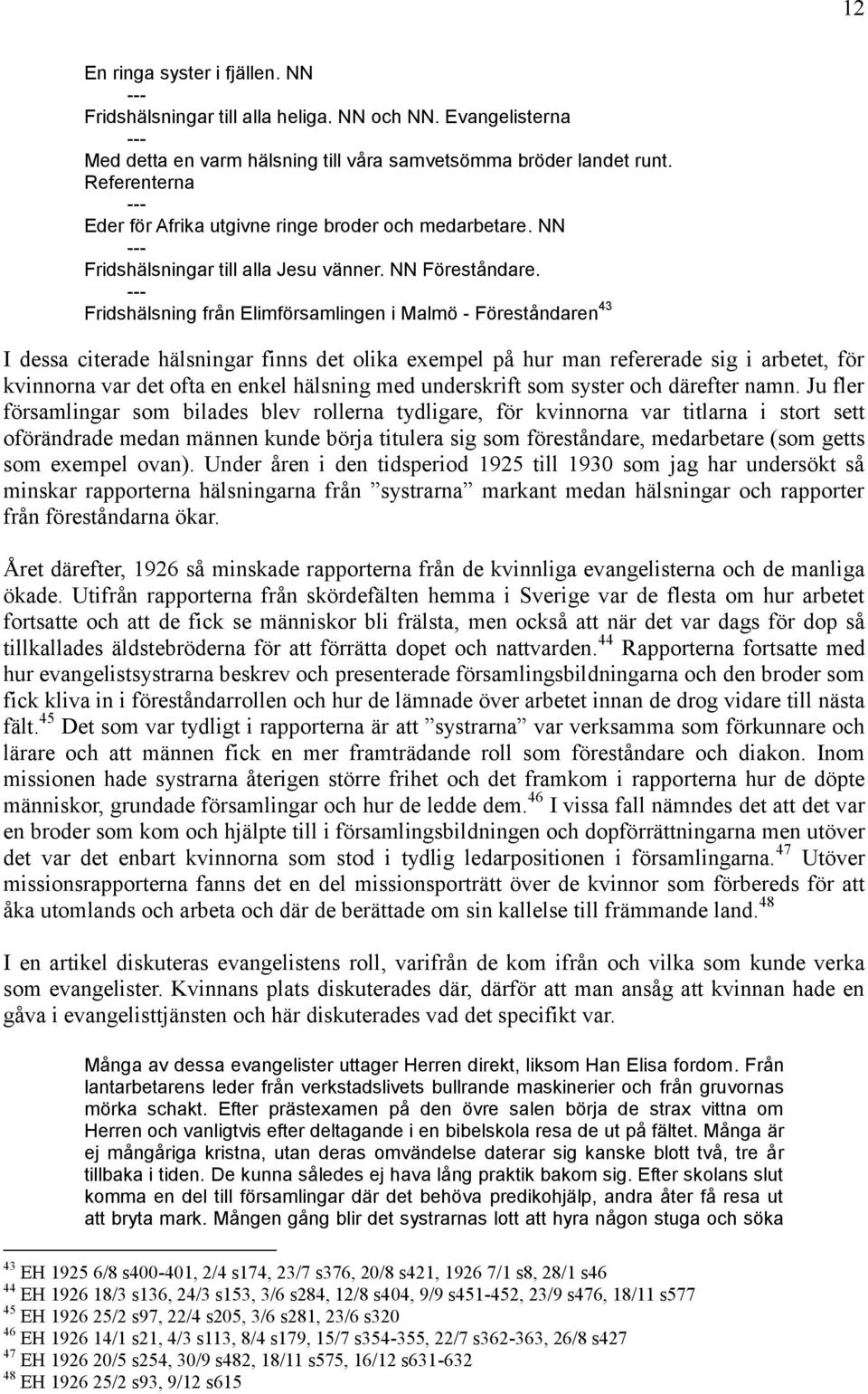 12

En ringa syster i fjällen. NN
---
Fridshälsningar till alla heliga. NN och NN. Evangelisterna
---
Med detta en varm hälsning till våra samvetsömma bröder landet runt. Referenterna
---
Eder för Afrika utgivne ringe broder och medarbetare. NN
---
Fridshälsningar till alla Jesu vänner. NN Föreståndare.
---
Fridshälsning från Elimförsamlingen i Malmö - Föreståndaren$^{43}$

I dessa citerade hälsningar finns det olika exempel på hur man refererade sig i arbetet, för kvinnorna var det ofta en enkel hälsning med underskrift som syster och därefter namn. Ju fler församlingar som bilades blev rollerna tydligare, för kvinnorna var titlarna i stort sett oförändrade medan männen kunde börja titulera sig som föreståndare, medarbetare (som getts som exempel ovan). Under åren i den tidsperiod 1925 till 1930 som jag har undersökt så minskar rapporterna hälsningarna från ”systrarna” markant medan hälsningar och rapporter från föreståndarna ökar.

Året därefter, 1926 så minskade rapporterna från de kvinnliga evangelisterna och de manliga ökade. Utifrån rapporterna från skördefälten hemma i Sverige var de flesta om hur arbetet fortsatte och att de fick se människor bli frälsta, men också att när det var dags för dop så tillkallades äldstebröderna för att förrätta dopet och nattvarden.$^{44}$ Rapporterna fortsatte med hur evangelistsystrarna beskrev och presenterade församlingsbildningarna och den broder som fick kliva in i föreståndarrollen och hur de lämnade över arbetet innan de drog vidare till nästa fält.$^{45}$ Det som var tydligt i rapporterna är att ”systrarna” var verksamma som förkunnare och lärare och att männen fick en mer framträdande roll som föreståndare och diakon. Inom missionen hade systrarna återigen större frihet och det framkom i rapporterna hur de döpte människor, grundade församlingar och hur de ledde dem.$^{46}$ I vissa fall nämndes det att det var en broder som kom och hjälpte till i församlingsbildningen och dopförrättningarna men utöver det var det enbart kvinnorna som stod i tydlig ledarpositionen i församlingarna.$^{47}$ Utöver missionsrapporterna fanns det en del missionsporträtt över de kvinnor som förbereds för att åka utomlands och arbeta och där de berättade om sin kallelse till främmande land.$^{48}$

I en artikel diskuteras evangelistens roll, varifrån de kom ifrån och vilka som kunde verka som evangelister. Kvinnans plats diskuterades där, därför att man ansåg att kvinnan hade en gåva i evangelisttjänsten och här diskuterades vad det specifikt var.

Många av dessa evangelister uttager Herren direkt, liksom Han Elisa fordom. Från lantarbetarens leder från verkstadslivets bullrande maskinerier och från gruvornas mörka schakt. Efter prästexamen på den övre salen börja de strax vittna om Herren och vanligtvis efter deltagande i en bibelskola resa de ut på fältet. Många är ej mångåriga kristna, utan deras omvändelse daterar sig kanske blott två, tre år tillbaka i tiden. De kunna således ej hava lång praktik bakom sig. Efter skolans slut komma en del till församlingar där det behöva predikohjälp, andra åter få resa ut att bryta mark. Mången gång blir det systrarnas lott att hyra någon stuga och söka

$^{43}$ EH 1925 6/8 s400-401, 2/4 s174, 23/7 s376, 20/8 s421, 1926 7/1 s8, 28/1 s46
$^{44}$ EH 1926 18/3 s136, 24/3 s153, 3/6 s284, 12/8 s404, 9/9 s451-452, 23/9 s476, 18/11 s577
$^{45}$ EH 1926 25/2 s97, 22/4 s205, 3/6 s281, 23/6 s320
$^{46}$ EH 1926 14/1 s21, 4/3 s113, 8/4 s179, 15/7 s354-355, 22/7 s362-363, 26/8 s427
$^{47}$ EH 1926 20/5 s254, 30/9 s482, 18/11 s575, 16/12 s631-632
$^{48}$ EH 1926 25/2 s93, 9/12 s615